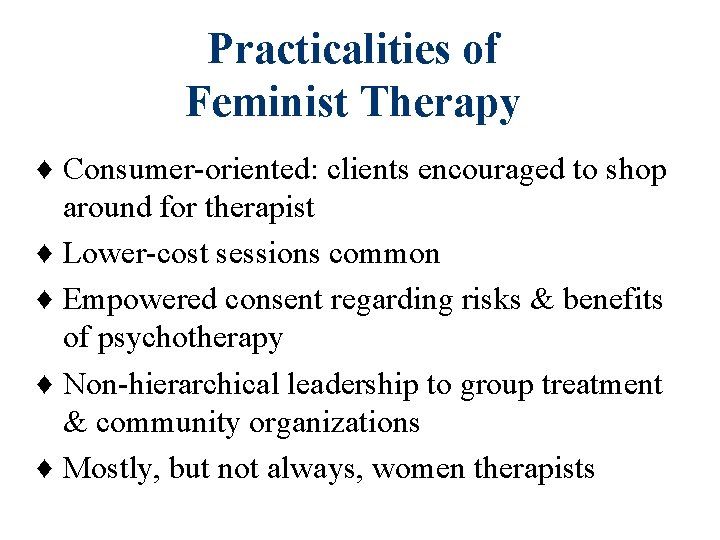 Practicalities of Feminist Therapy

♦ Consumer-oriented: clients encouraged to shop around for therapist

♦ Lower-cost sessions common

♦ Empowered consent regarding risks & benefits of psychotherapy

♦ Non-hierarchical leadership to group treatment & community organizations

♦ Mostly, but not always, women therapists